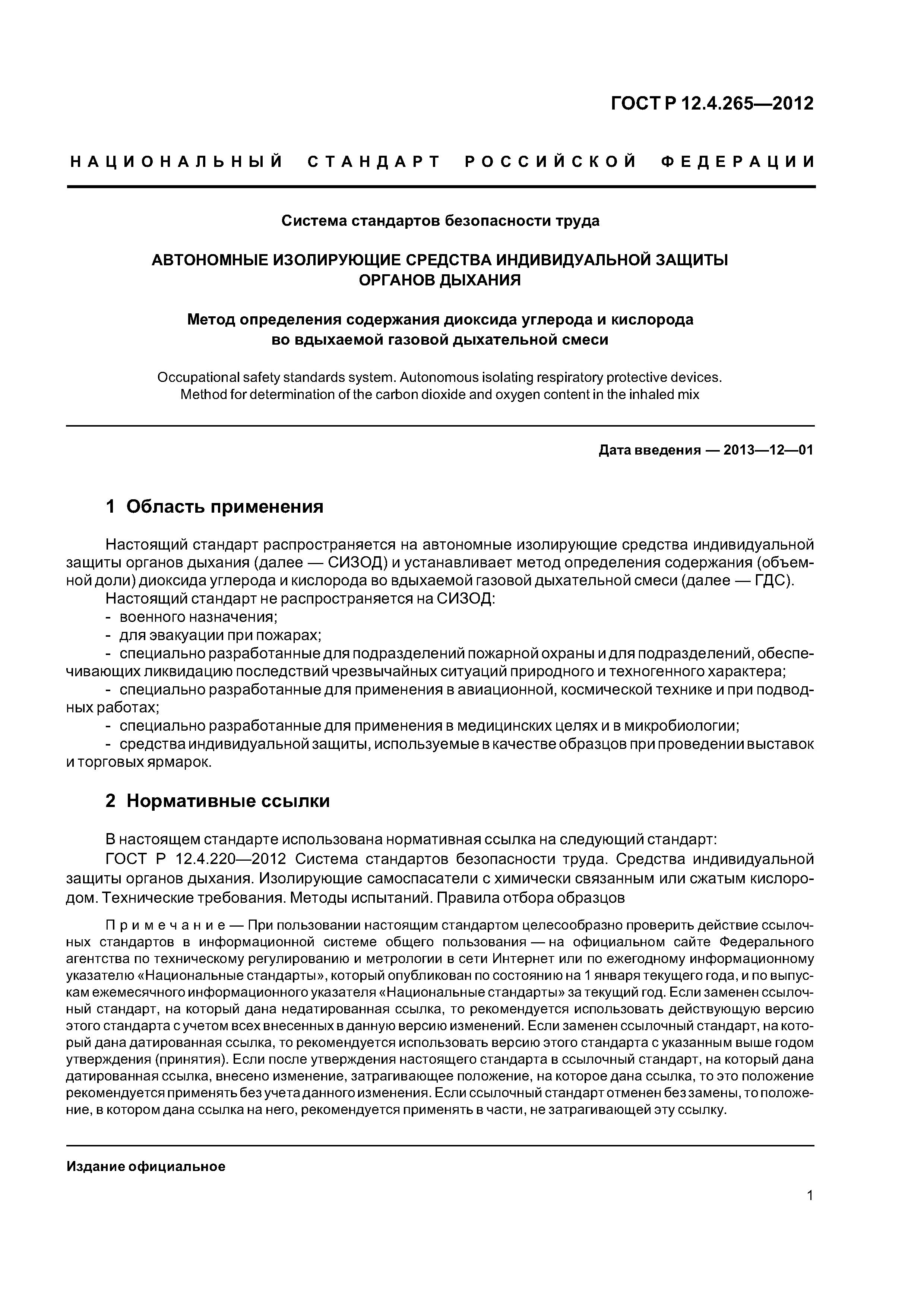 ГОСТ Р 12.4.265—2012

НАЦИОНАЛЬНЫЙ СТАНДАРТ РОССИЙСКОЙ ФЕДЕРАЦИИ

Система стандартов безопасности труда

АВТОНОМНЫЕ ИЗОЛИРУЮЩИЕ СРЕДСТВА ИНДИВИДУАЛЬНОЙ ЗАЩИТЫ ОРГАНОВ ДЫХАНИЯ

Метод определения содержания диоксида углерода и кислорода во вдыхаемой газовой дыхательной смеси

Occupational safety standards system. Autonomous isolating respiratory protective devices. Method for determination of the carbon dioxide and oxygen content in the inhaled mix

Дата введения — 2013—12—01

1 Область применения

Настоящий стандарт распространяется на автономные изолирующие средства индивидуальной защиты органов дыхания (далее — СИЗОД) и устанавливает метод определения содержания (объемной доли) диоксида углерода и кислорода во вдыхаемой газовой дыхательной смеси (далее — ГДС).
Настоящий стандарт не распространяется на СИЗОД:
- военного назначения;
- для эвакуации при пожарах;
- специально разработанные для подразделений пожарной охраны и для подразделений, обеспечивающих ликвидацию последствий чрезвычайных ситуаций природного и техногенного характера;
- специально разработанные для применения в авиационной, космической технике и при подводных работах;
- специально разработанные для применения в медицинских целях и в микробиологии;
- средства индивидуальной защиты, используемые в качестве образцов при проведении выставок и торговых ярмарок.

2 Нормативные ссылки

В настоящем стандарте использована нормативная ссылка на следующий стандарт:
ГОСТ Р 12.4.220—2012 Система стандартов безопасности труда. Средства индивидуальной защиты органов дыхания. Изолирующие самоспасатели с химически связанным или сжатым кислородом. Технические требования. Методы испытаний. Правила отбора образцов

Примечание — При пользовании настоящим стандартом целесообразно проверить действие ссылочных стандартов в информационной системе общего пользования — на официальном сайте Федерального агентства по техническому регулированию и метрологии в сети Интернет или по ежегодному информационному указателю «Национальные стандарты», который опубликован по состоянию на 1 января текущего года, и по выпускам ежемесячного информационного указателя «Национальные стандарты» за текущий год. Если заменен ссылочный стандарт, на который дана недатированная ссылка, то рекомендуется использовать действующую версию этого стандарта с учетом всех внесенных в данную версию изменений. Если заменен ссылочный стандарт, на который дана датированная ссылка, то рекомендуется использовать версию этого стандарта с указанным выше годом утверждения (принятия). Если после утверждения настоящего стандарта в ссылочный стандарт, на который дана датированная ссылка, внесено изменение, затрагивающее положение, на которое дана ссылка, то это положение рекомендуется применять без учета данного изменения. Если ссылочный стандарт отменен без замены, то положение, в котором дана ссылка на него, рекомендуется применять в части, не затрагивающей эту ссылку.

Издание официальное

1